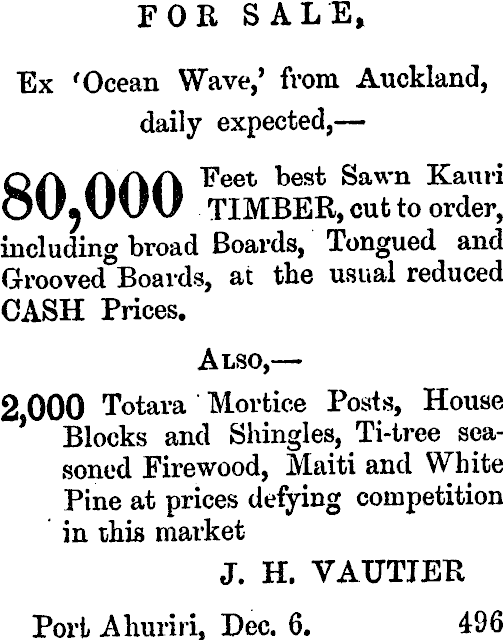 FOR SALE,

Ex 'Ocean Wave,' from Auckland, daily expected,—

80,000 Feet best Sawn Kauri TIMBER, cut to order, including broad Boards, Tongued and Grooved Boards, at the usual reduced CASH Prices.

ALSO,—

2,000 Totara Mortice Posts, House Blocks and Shingles, Ti-tree seasoned Firewood, Maiti and White Pine at prices defying competition in this market

J. H. VAUTIER

Port Ahuriri, Dec. 6. 496